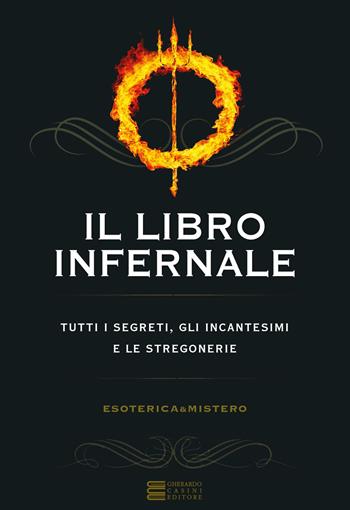 IL LIBRO INFERNALE

TUTTI I SEGRETI, GLI INCANTESIMI E LE STREGONERIE

ESOTERICA&MISTERO

GHERARDO CASINI EDITORE